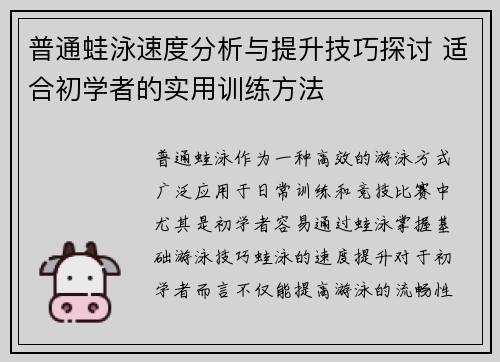 普通蛙泳速度分析与提升技巧探讨 适合初学者的实用训练方法

普通蛙泳作为一种高效的游泳方式广泛应用于日常训练和竞技比赛中尤其是初学者容易通过蛙泳掌握基础游泳技巧蛙泳的速度提升对于初学者而言不仅能提高游泳的流畅性